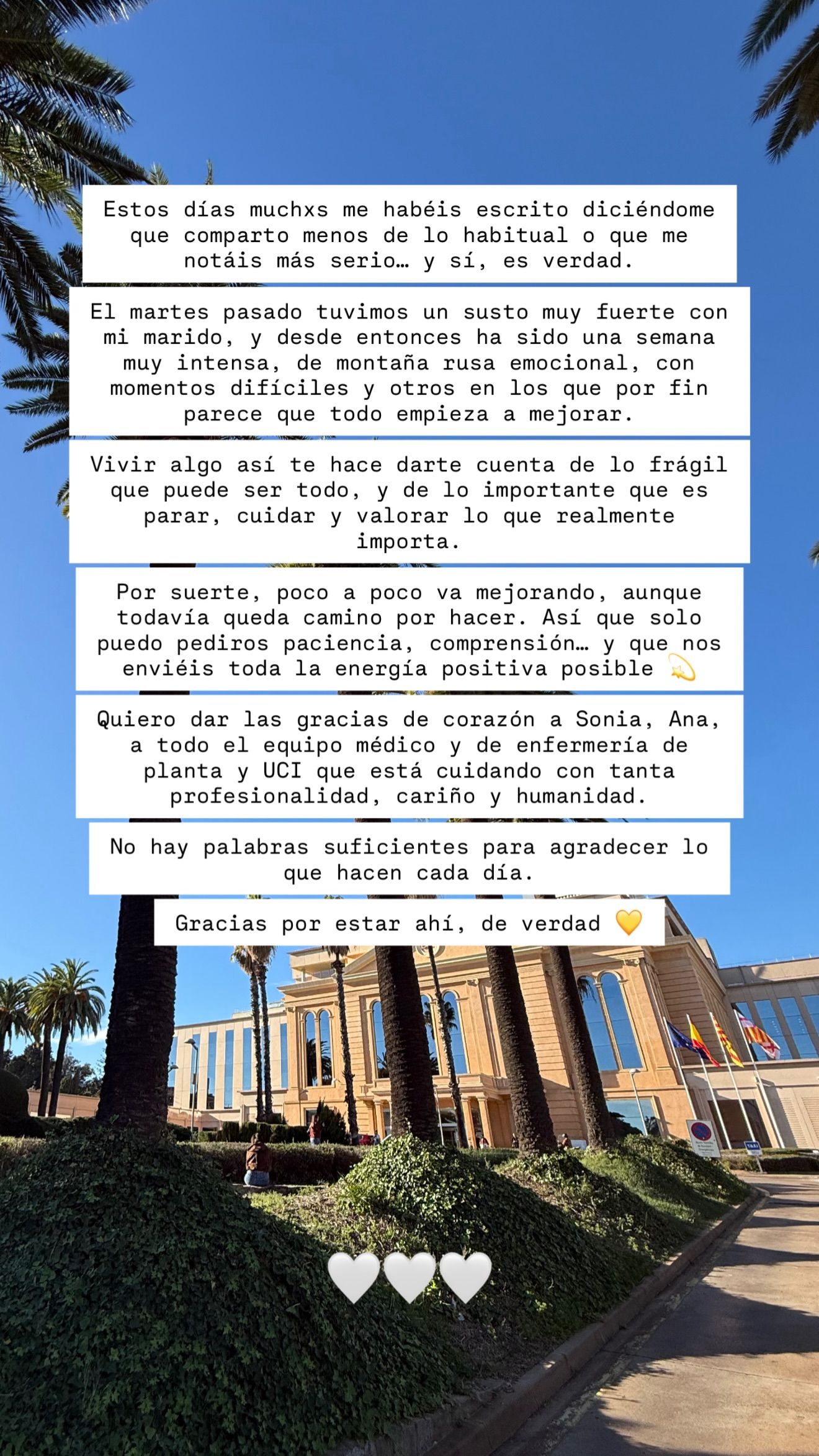 Estos días muchxs me habéis escrito diciéndome que comparto menos de lo habitual o que me notáis más serio… y sí, es verdad.

El martes pasado tuvimos un susto muy fuerte con mi marido, y desde entonces ha sido una semana muy intensa, de montaña rusa emocional, con momentos difíciles y otros en los que por fin parece que todo empieza a mejorar.

Vivir algo así te hace darte cuenta de lo frágil que puede ser todo, y de lo importante que es parar, cuidar y valorar lo que realmente importa.

Por suerte, poco a poco va mejorando, aunque todavía queda camino por hacer. Así que solo puedo pediros paciencia, comprensión… y que nos enviéis toda la energía positiva posible 💫

Quiero dar las gracias de corazón a Sonia, Ana, a todo el equipo médico y de enfermería de planta y UCI que está cuidando con tanta profesionalidad, cariño y humanidad.

No hay palabras suficientes para agradecer lo que hacen cada día.

Gracias por estar ahí, de verdad 💛

🤍🤍🤍